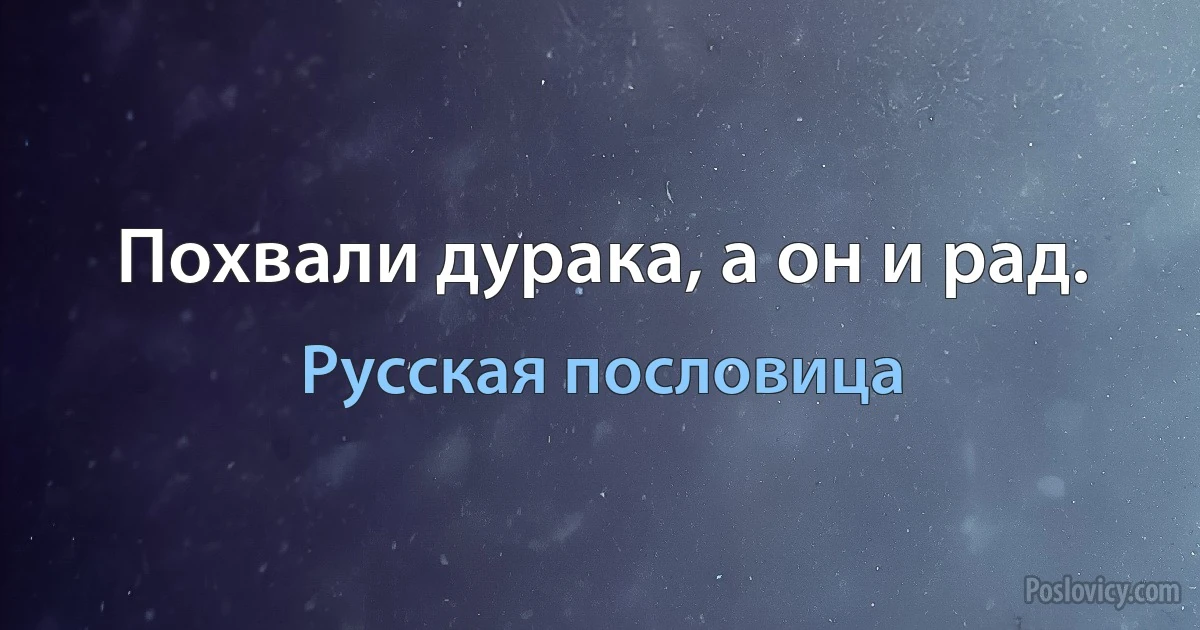 Похвали дурака, а он и рад.

Русская пословица

Poslovicy.com